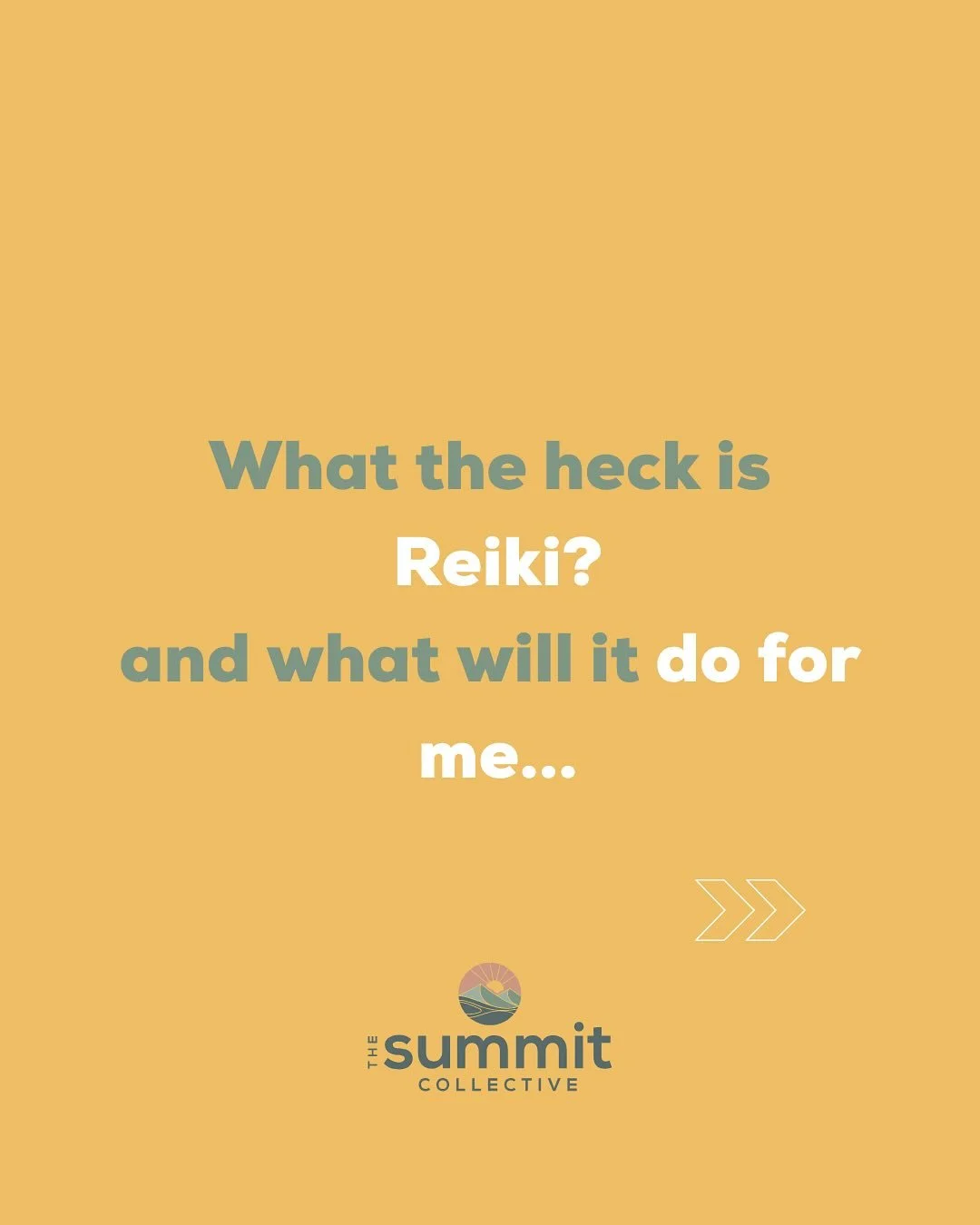 What the heck is Reiki?
and what will it do for me...

THE summit
COLLECTIVE